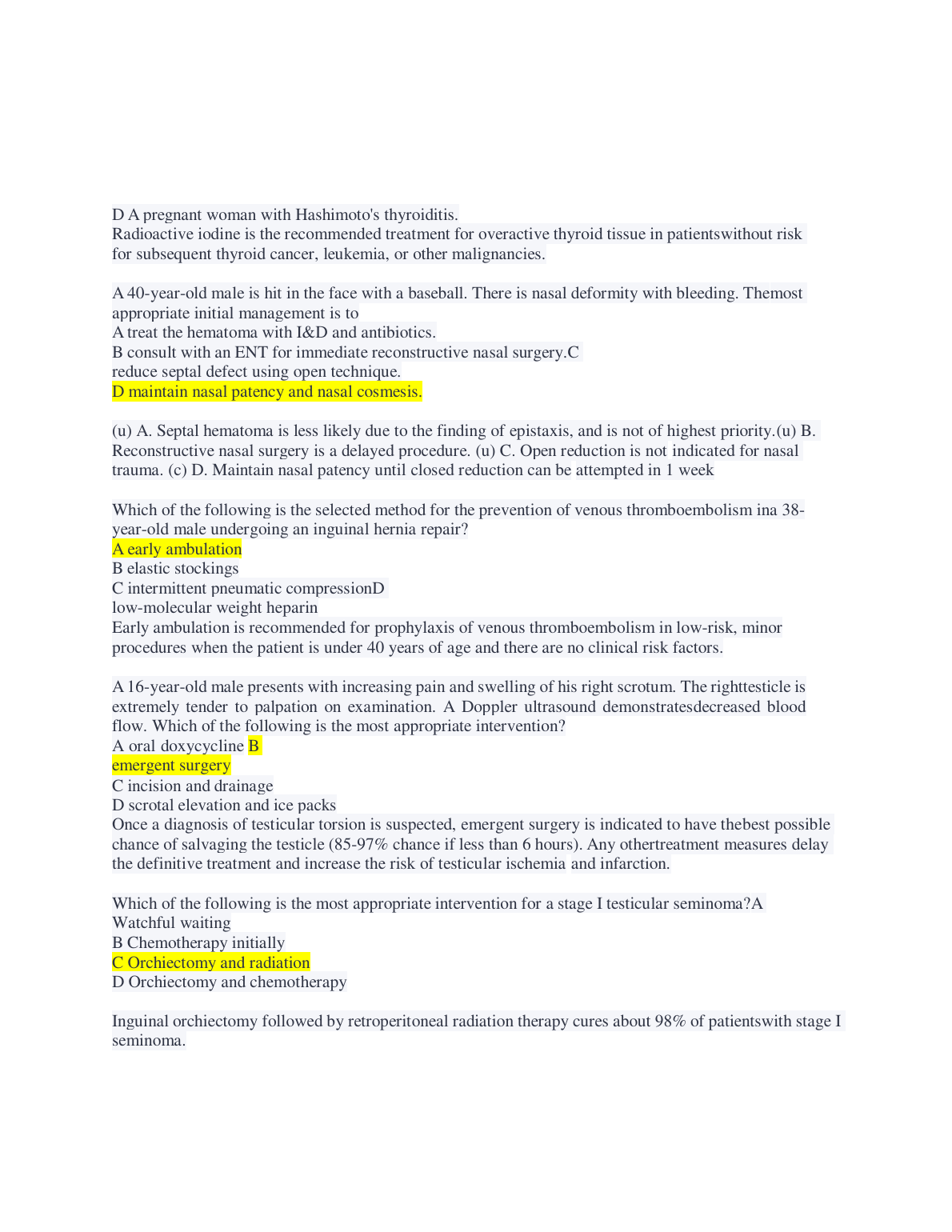 D A pregnant woman with Hashimoto's thyroiditis.
Radioactive iodine is the recommended treatment for overactive thyroid tissue in patientswithout risk for subsequent thyroid cancer, leukemia, or other malignancies.

A 40-year-old male is hit in the face with a baseball. There is nasal deformity with bleeding. Themost appropriate initial management is to
A treat the hematoma with I&D and antibiotics.
B consult with an ENT for immediate reconstructive nasal surgery.C reduce septal defect using open technique.
D maintain nasal patency and nasal cosmesis.

(u) A. Septal hematoma is less likely due to the finding of epistaxis, and is not of highest priority.(u) B. Reconstructive nasal surgery is a delayed procedure. (u) C. Open reduction is not indicated for nasal trauma. (c) D. Maintain nasal patency until closed reduction can be attempted in 1 week

Which of the following is the selected method for the prevention of venous thromboembolism ina 38-year-old male undergoing an inguinal hernia repair?
A early ambulation
B elastic stockings
C intermittent pneumatic compressionD low-molecular weight heparin
Early ambulation is recommended for prophylaxis of venous thromboembolism in low-risk, minor procedures when the patient is under 40 years of age and there are no clinical risk factors.

A 16-year-old male presents with increasing pain and swelling of his right scrotum. The righttesticle is extremely tender to palpation on examination. A Doppler ultrasound demonstratesdecreased blood flow. Which of the following is the most appropriate intervention?
A oral doxycycline B emergent surgery
C incision and drainage
D scrotal elevation and ice packs
Once a diagnosis of testicular torsion is suspected, emergent surgery is indicated to have thebest possible chance of salvaging the testicle (85-97% chance if less than 6 hours). Any othertreatment measures delay the definitive treatment and increase the risk of testicular ischemia and infarction.

Which of the following is the most appropriate intervention for a stage I testicular seminoma?A Watchful waiting
B Chemotherapy initially
C Orchiectomy and radiation
D Orchiectomy and chemotherapy

Inguinal orchiectomy followed by retroperitoneal radiation therapy cures about 98% of patientswith stage I seminoma.